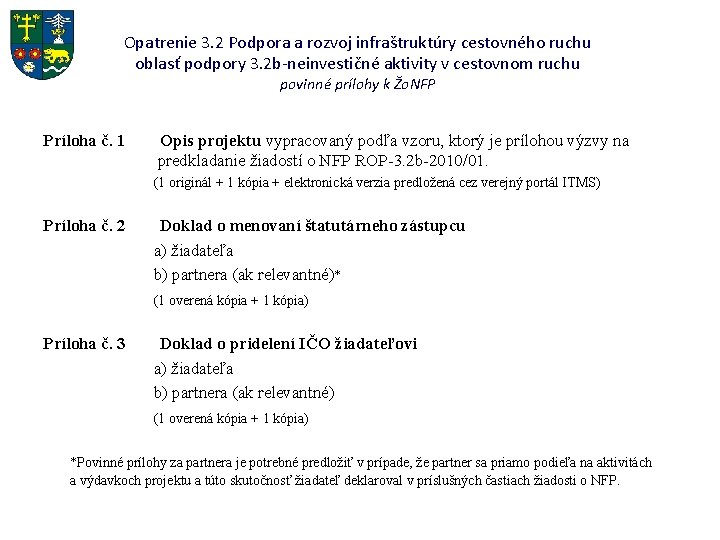 Opatrenie 3.2 Podpora a rozvoj infraštruktúry cestovného ruchu
oblasť podpory 3.2b-neinvestičné aktivity v cestovnom ruchu
povinné prílohy k ŽoNFP

Príloha č. 1 Opis projektu vypracovaný podľa vzoru, ktorý je prílohou výzvy na predkladanie žiadostí o NFP ROP-3.2b-2010/01.
(1 originál + 1 kópia + elektronická verzia predložená cez verejný portál ITMS)

Príloha č. 2 Doklad o menovaní štatutárneho zástupcu
a) žiadateľa
b) partnera (ak relevantné)*
(1 overená kópia + 1 kópia)

Príloha č. 3 Doklad o pridelení IČO žiadateľovi
a) žiadateľa
b) partnera (ak relevantné)
(1 overená kópia + 1 kópia)

*Povinné prílohy za partnera je potrebné predložiť v prípade, že partner sa priamo podieľa na aktivitách a výdavkoch projektu a túto skutočnosť žiadateľ deklaroval v príslušných častiach žiadosti o NFP.